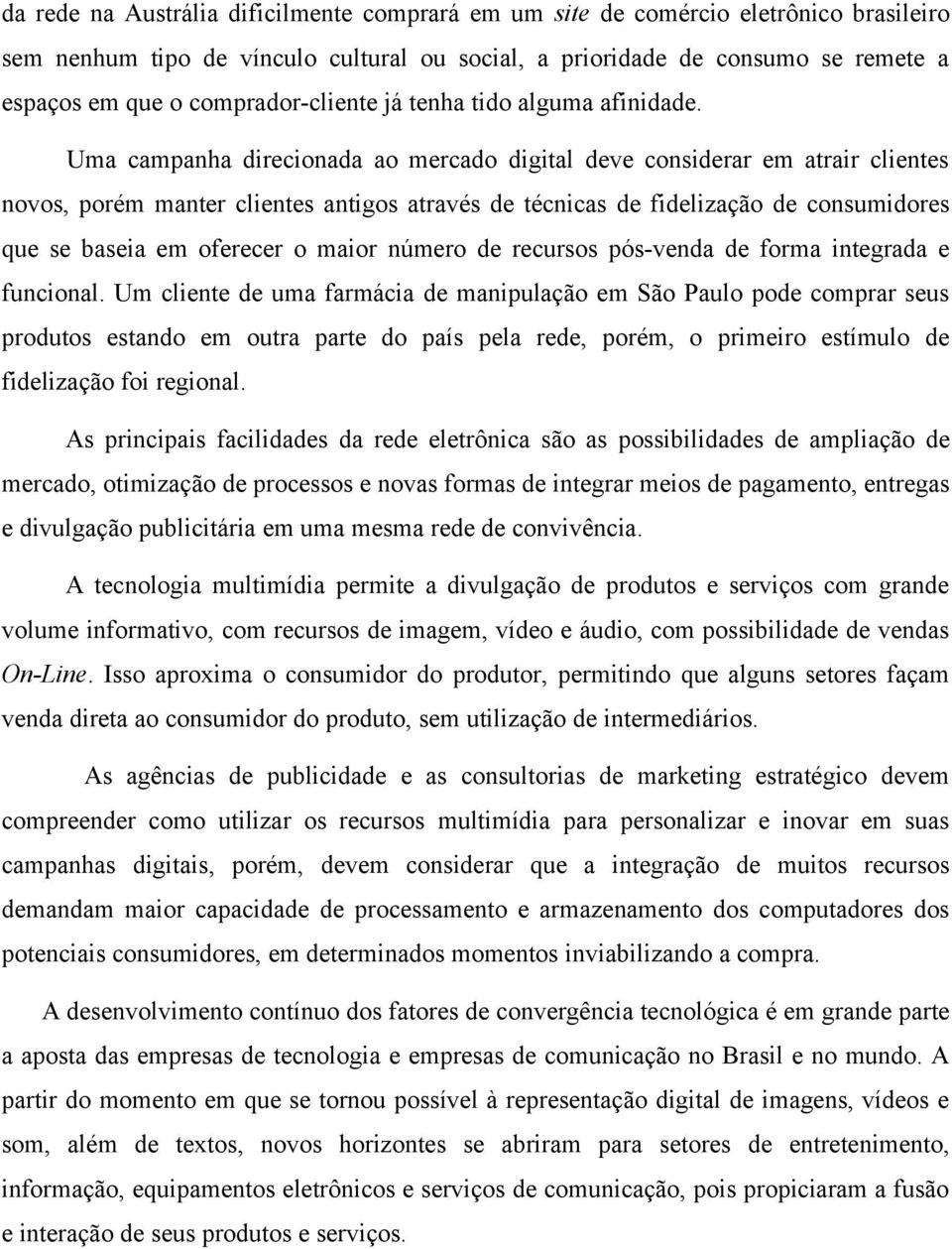 da rede na Austrália dificilmente comprará em um site de comércio eletrônico brasileiro sem nenhum tipo de vínculo cultural ou social, a prioridade de consumo se remete a espaços em que o comprador-cliente já tenha tido alguma afinidade.

Uma campanha direcionada ao mercado digital deve considerar em atrair clientes novos, porém manter clientes antigos através de técnicas de fidelização de consumidores que se baseia em oferecer o maior número de recursos pós-venda de forma integrada e funcional. Um cliente de uma farmácia de manipulação em São Paulo pode comprar seus produtos estando em outra parte do país pela rede, porém, o primeiro estímulo de fidelização foi regional.

As principais facilidades da rede eletrônica são as possibilidades de ampliação de mercado, otimização de processos e novas formas de integrar meios de pagamento, entregas e divulgação publicitária em uma mesma rede de convivência.

A tecnologia multimídia permite a divulgação de produtos e serviços com grande volume informativo, com recursos de imagem, vídeo e áudio, com possibilidade de vendas On-Line. Isso aproxima o consumidor do produtor, permitindo que alguns setores façam venda direta ao consumidor do produto, sem utilização de intermediários.

As agências de publicidade e as consultorias de marketing estratégico devem compreender como utilizar os recursos multimídia para personalizar e inovar em suas campanhas digitais, porém, devem considerar que a integração de muitos recursos demandam maior capacidade de processamento e armazenamento dos computadores dos potenciais consumidores, em determinados momentos inviabilizando a compra.

A desenvolvimento contínuo dos fatores de convergência tecnológica é em grande parte a aposta das empresas de tecnologia e empresas de comunicação no Brasil e no mundo. A partir do momento em que se tornou possível à representação digital de imagens, vídeos e som, além de textos, novos horizontes se abriram para setores de entretenimento, informação, equipamentos eletrônicos e serviços de comunicação, pois propiciaram a fusão e interação de seus produtos e serviços.